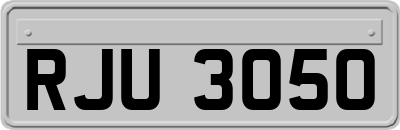 RJU 3050